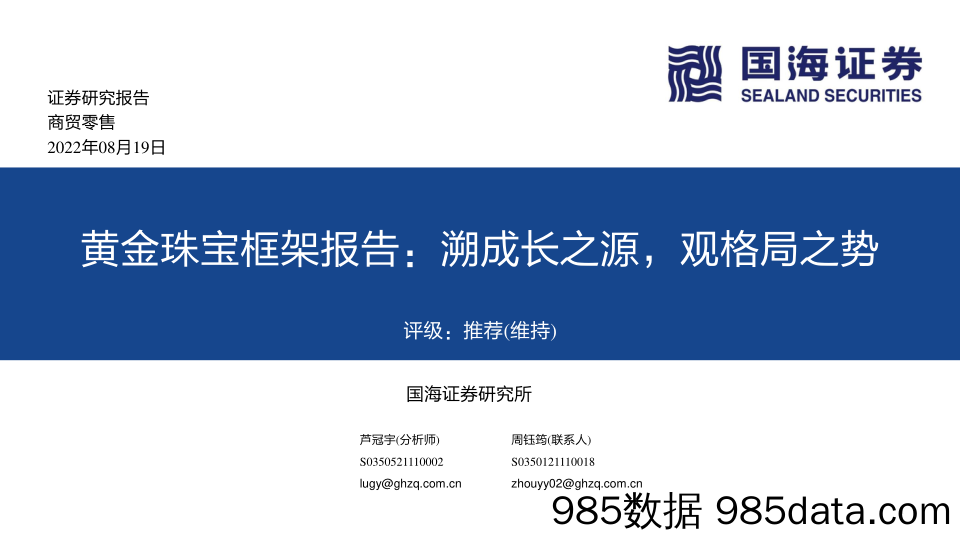 国海证券
SEALAND SECURITIES

证券研究报告
商贸零售
2022年08月19日

黄金珠宝框架报告：溯成长之源，观格局之势

评级：推荐(维持)

国海证券研究所

芦冠宇(分析师)
S0350521110002
lugy@ghzq.com.cn

周钰筠(联系人)
S0350121110018
zhouyy02@ghzq.com.cn

985数据 985data.com